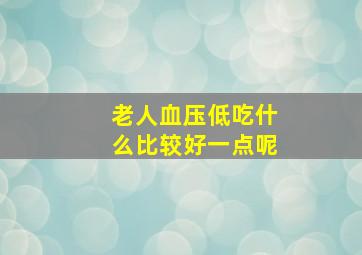 老人血压低吃什么比较好一点呢